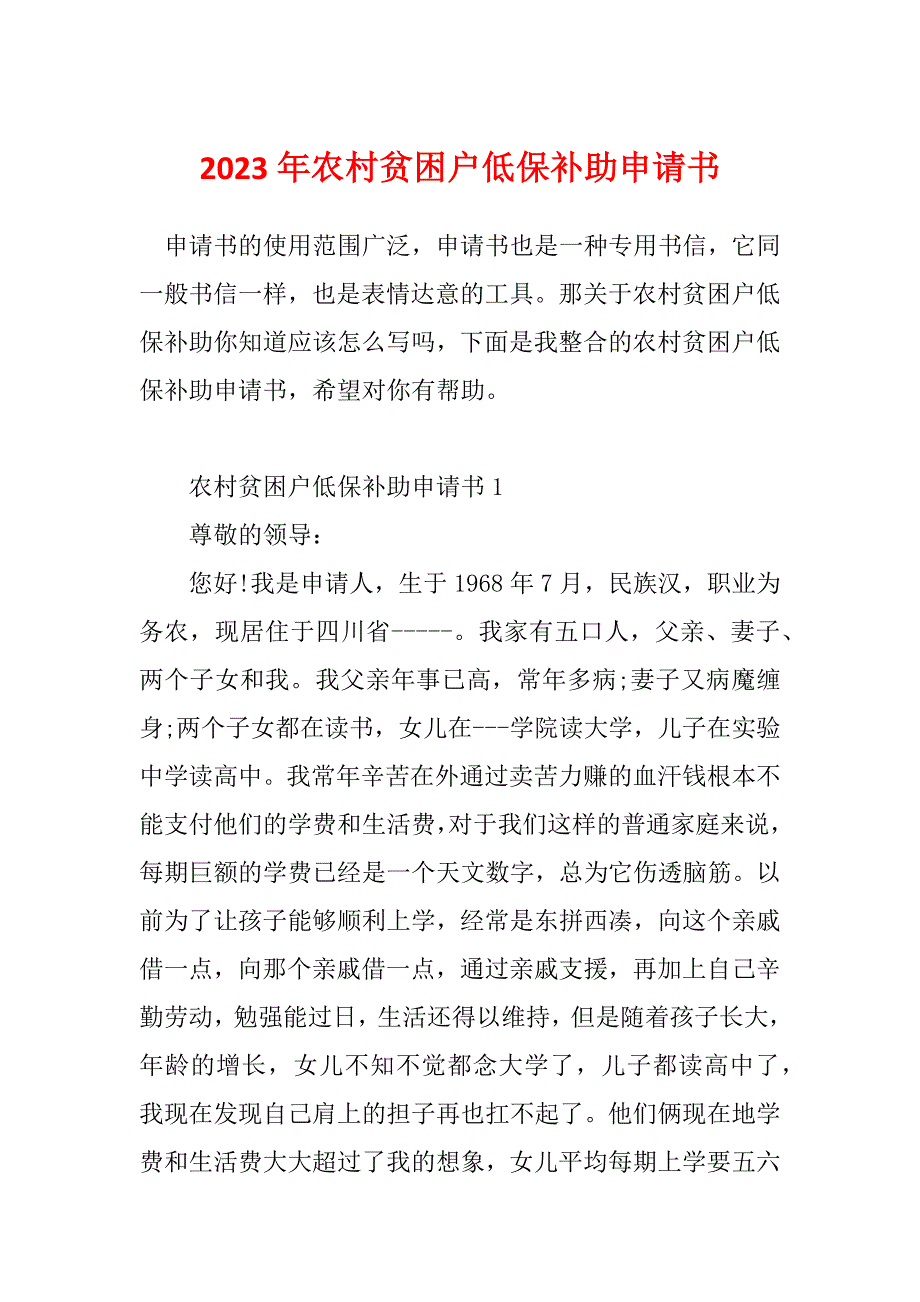 2023 年农村贫困户低保补助申请书

申请书的使用范围广泛，申请书也是一种专用书信，它同一般书信一样，也是表情达意的工具。那关于农村贫困户低保补助你知道应该怎么写吗，下面是我整合的农村贫困户低保补助申请书，希望对你有帮助。

农村贫困户低保补助申请书 1

尊敬的领导：

您好!我是申请人，生于 1968 年 7 月，民族汉，职业为务农，现居住于四川省-----。我家有五口人，父亲、妻子、两个子女和我。我父亲年事已高，常年多病;妻子又病魔缠身;两个子女都在读书，女儿在---学院读大学，儿子在实验中学读高中。我常年辛苦在外通过卖苦力赚的血汗钱根本不能支付他们的学费和生活费，对于我们这样的普通家庭来说，每期巨额的学费已经是一个天文数字，总为它伤透脑筋。以前为了让孩子能够顺利上学，经常是东拼西凑，向这个亲戚借一点，向那个亲戚借一点，通过亲戚支援，再加上自己辛勤劳动，勉强能过日，生活还得以维持，但是随着孩子长大，年龄的增长，女儿不知不觉都念大学了，儿子都读高中了，我现在发现自己肩上的担子再也扛不起了。他们俩现在地学费和生活费大大超过了我的想象，女儿平均每期上学要五六